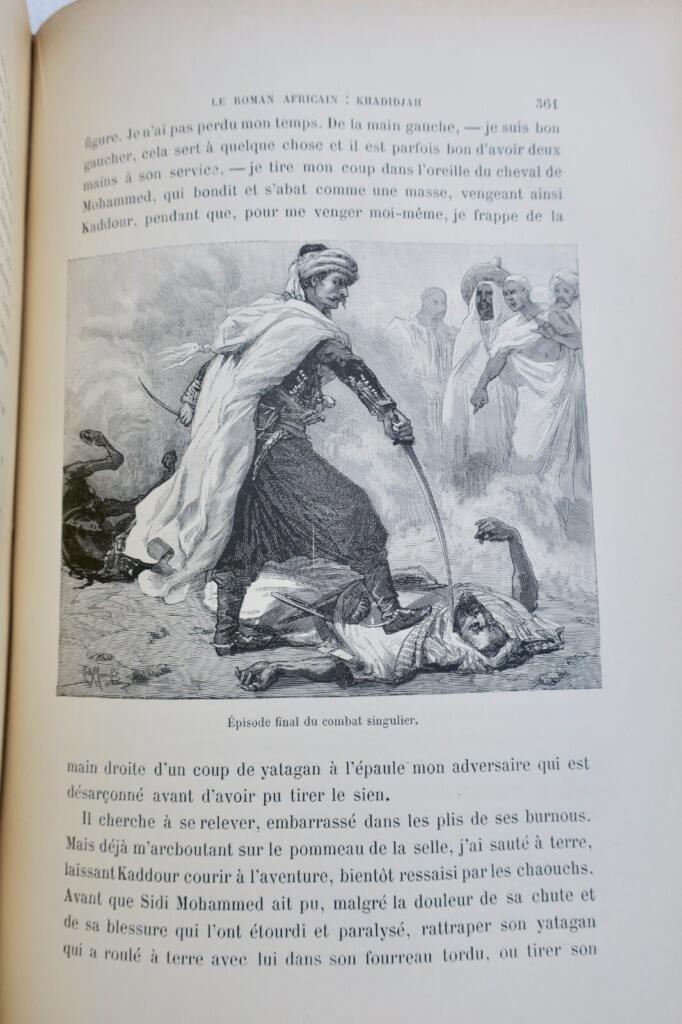 LE ROMAN AFRICAIN : KHADIDJAH 361

figure. Je n'ai pas perdu mon temps. De la main gauche, — je suis bon gaucher, cela sert à quelque chose et il est parfois bon d'avoir deux mains à son service, — je tire mon coup dans l'oreille du cheval de Mohammed, qui bondit et s'abat comme une masse, vengeant ainsi Kaddour, pendant que, pour me venger moi-même, je frappe de la

Épisode final du combat singulier.

main droite d'un coup de yatagan à l'épaule mon adversaire qui est désarçonné avant d'avoir pu tirer le sien.

Il cherche à se relever, embarrassé dans les plis de ses burnous. Mais déjà m'arcboutant sur le pommeau de la selle, j'ai sauté à terre, laissant Kaddour courir à l'aventure, bientôt ressaisi par les chaouchs. Avant que Sidi Mohammed ait pu, malgré la douleur de sa chute et de sa blessure qui l'ont étourdi et paralysé, rattraper son yatagan qui a roulé à terre avec lui dans son fourreau tordu, ou tirer son